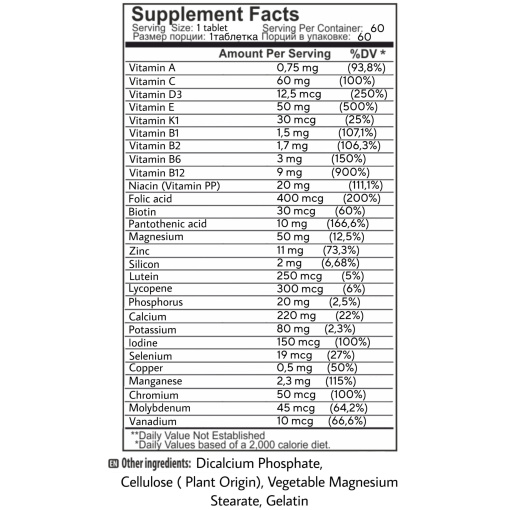 Supplement Facts
Serving Size: 1 tablet Serving Per Container: 60
Размер порции: 1таблетка Порций в упаковке: 60

| | Amount Per Serving | %DV * |
|---|---|---|
| Vitamin A | 0,75 mg | (93,8%) |
| Vitamin C | 60 mg | (100%) |
| Vitamin D3 | 12,5 mcg | (250%) |
| Vitamin E | 50 mg | (500%) |
| Vitamin K1 | 30 mcg | (25%) |
| Vitamin B1 | 1,5 mg | (107,1%) |
| Vitamin B2 | 1,7 mg | (106,3%) |
| Vitamin B6 | 3 mg | (150%) |
| Vitamin B12 | 9 mg | (900%) |
| Niacin (Vitamin PP) | 20 mg | (111,1%) |
| Folic acid | 400 mcg | (200%) |
| Biotin | 30 mcg | (60%) |
| Pantothenic acid | 10 mg | (166,6%) |
| Magnesium | 50 mg | (12,5%) |
| Zinc | 11 mg | (73,3%) |
| Silicon | 2 mg | (6,68%) |
| Lutein | 250 mcg | (5%) |
| Lycopene | 300 mcg | (6%) |
| Phosphorus | 20 mg | (2,5%) |
| Calcium | 220 mg | (22%) |
| Potassium | 80 mg | (2,3%) |
| Iodine | 150 mcg | (100%) |
| Selenium | 19 mcg | (27%) |
| Copper | 0,5 mg | (50%) |
| Manganese | 2,3 mg | (115%) |
| Chromium | 50 mcg | (100%) |
| Molybdenum | 45 mcg | (64,2%) |
| Vanadium | 10 mcg | (66,6%) |

**Daily Value Not Established
*Daily Values based of a 2,000 calorie diet.

EN Other ingredients: Dicalcium Phosphate, Cellulose ( Plant Origin), Vegetable Magnesium Stearate, Gelatin